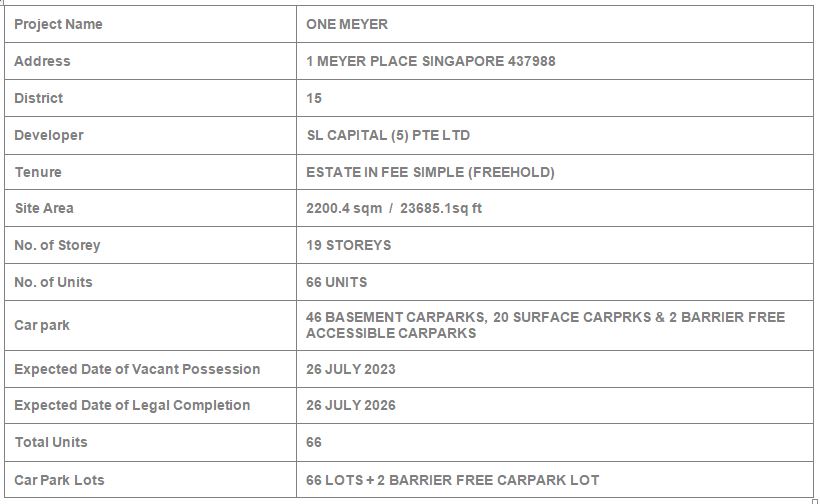 | Project Name | ONE MEYER |
|---|---|
| Address | 1 MEYER PLACE SINGAPORE 437988 |
| District | 15 |
| Developer | SL CAPITAL (5) PTE LTD |
| Tenure | ESTATE IN FEE SIMPLE (FREEHOLD) |
| Site Area | 2200.4 sqm / 23685.1sq ft |
| No. of Storey | 19 STOREYS |
| No. of Units | 66 UNITS |
| Car park | 46 BASEMENT CARPARKS, 20 SURFACE CARPRKS & 2 BARRIER FREE ACCESSIBLE CARPARKS |
| Expected Date of Vacant Possession | 26 JULY 2023 |
| Expected Date of Legal Completion | 26 JULY 2026 |
| Total Units | 66 |
| Car Park Lots | 66 LOTS + 2 BARRIER FREE CARPARK LOT |